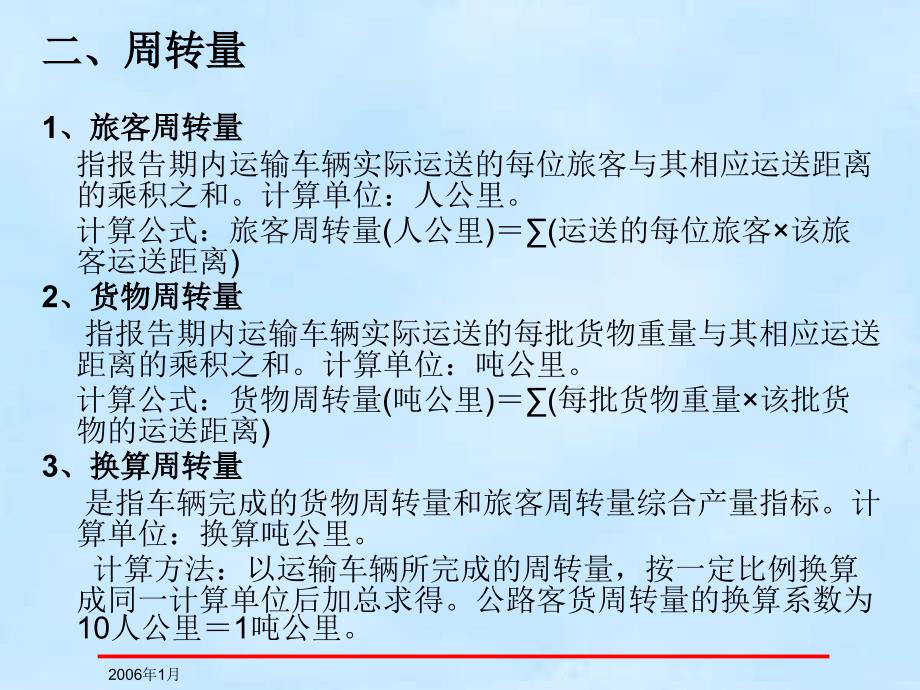 二、周转量

1、旅客周转量

指报告期内运输车辆实际运送的每位旅客与其相应运送距离的乘积之和。计算单位：人公里。

计算公式：旅客周转量(人公里)＝∑(运送的每位旅客×该旅客运送距离)

2、货物周转量

指报告期内运输车辆实际运送的每批货物重量与其相应运送距离的乘积之和。计算单位：吨公里。

计算公式：货物周转量(吨公里)＝∑(每批货物重量×该批货物的运送距离)

3、换算周转量

是指车辆完成的货物周转量和旅客周转量综合产量指标。计算单位：换算吨公里。

计算方法：以运输车辆所完成的周转量，按一定比例换算成同一计算单位后加总求得。公路客货周转量的换算系数为10人公里＝1吨公里。

2006年1月